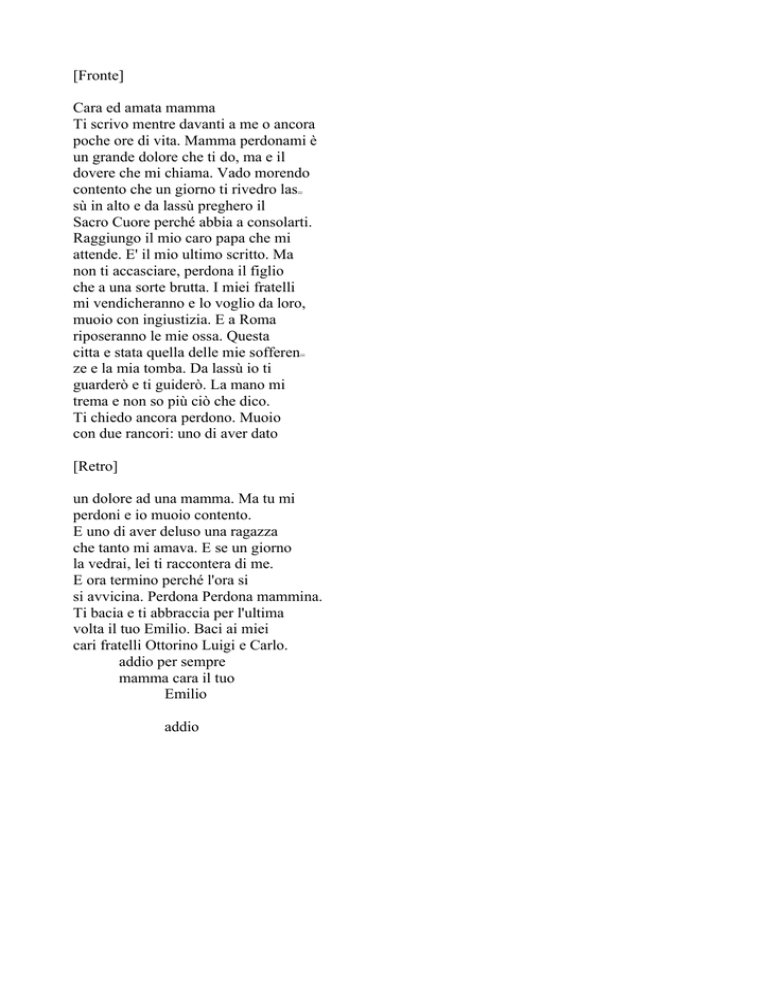 [Fronte]

Cara ed amata mamma
Ti scrivo mentre davanti a me o ancora poche ore di vita. Mamma perdonami è un grande dolore che ti do, ma e il dovere che mi chiama. Vado morendo contento che un giorno ti rivedro lassù in alto e da lassù preghero il Sacro Cuore perché abbia a consolarti. Raggiungo il mio caro papa che mi attende. E' il mio ultimo scritto. Ma non ti accasciare, perdona il figlio che a una sorte brutta. I miei fratelli mi vendicheranno e lo voglio da loro, muoio con ingiustizia. E a Roma riposeranno le mie ossa. Questa citta e stata quella delle mie sofferenze e la mia tomba. Da lassù io ti guarderò e ti guiderò. La mano mi trema e non so più ciò che dico. Ti chiedo ancora perdono. Muoio con due rancori: uno di aver dato

[Retro]

un dolore ad una mamma. Ma tu mi perdoni e io muoio contento.
E uno di aver deluso una ragazza che tanto mi amava. E se un giorno la vedrai, lei ti raccontera di me.
E ora termino perché l'ora si si avvicina. Perdona Perdona mammina. Ti bacia e ti abbraccia per l'ultima volta il tuo Emilio. Baci ai miei cari fratelli Ottorino Luigi e Carlo.
addio per sempre
mamma cara il tuo
Emilio

addio